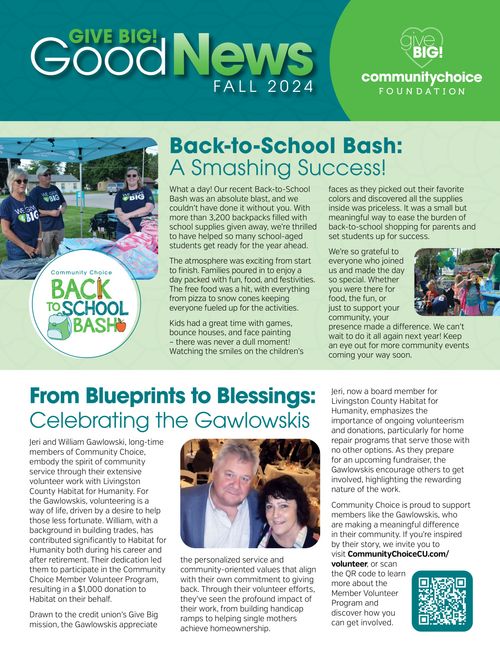 GIVE BIG! Good News FALL 2024

give BIG!
communitychoice FOUNDATION

WE GIVE BIG

WE GIVE BIG

WE GIVE BIG

Community Choice BACK TO SCHOOL BASH

Back-to-School Bash: A Smashing Success!

What a day! Our recent Back-to-School Bash was an absolute blast, and we couldn't have done it without you. With more than 3,200 backpacks filled with school supplies given away, we're thrilled to have helped so many school-aged students get ready for the year ahead.

The atmosphere was exciting from start to finish. Families poured in to enjoy a day packed with fun, food, and festivities. The free food was a hit, with everything from pizza to snow cones keeping everyone fueled up for the activities.

Kids had a great time with games, bounce houses, and face painting – there was never a dull moment! Watching the smiles on the children's faces as they picked out their favorite colors and discovered all the supplies inside was priceless. It was a small but meaningful way to ease the burden of back-to-school shopping for parents and set students up for success.

We're so grateful to everyone who joined us and made the day so special. Whether you were there for food, the fun, or just to support your community, your presence made a difference. We can't wait to do it all again next year! Keep an eye out for more community events coming your way soon.

From Blueprints to Blessings: Celebrating the Gawlowskis

Jeri and William Gawlowski, long-time members of Community Choice, embody the spirit of community service through their extensive volunteer work with Livingston County Habitat for Humanity. For the Gawlowskis, volunteering is a way of life, driven by a desire to help those less fortunate. William, with a background in building trades, has contributed significantly to Habitat for Humanity both during his career and after retirement. Their dedication led them to participate in the Community Choice Member Volunteer Program, resulting in a $1,000 donation to Habitat on their behalf.

Drawn to the credit union's Give Big mission, the Gawlowskis appreciate the personalized service and community-oriented values that align with their own commitment to giving back. Through their volunteer efforts, they've seen the profound impact of their work, from building handicap ramps to helping single mothers achieve homeownership.

Jeri, now a board member for Livingston County Habitat for Humanity, emphasizes the importance of ongoing volunteerism and donations, particularly for home repair programs that serve those with no other options. As they prepare for an upcoming fundraiser, the Gawlowskis encourage others to get involved, highlighting the rewarding nature of the work.

Community Choice is proud to support members like the Gawlowskis, who are making a meaningful difference in their community. If you're inspired by their story, we invite you to visit CommunityChoiceCU.com/volunteer, or scan the QR code to learn more about the Member Volunteer Program and discover how you can get involved.